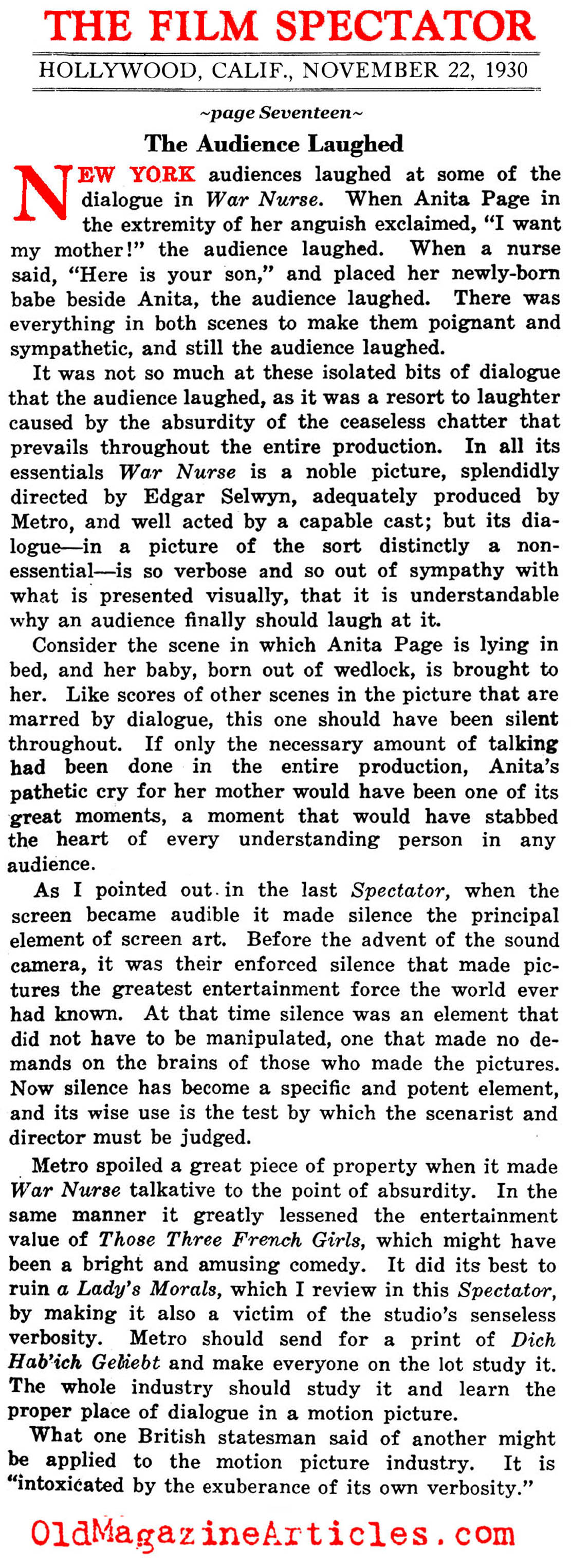 THE FILM SPECTATOR

HOLLYWOOD, CALIF., NOVEMBER 22, 1930

~page Seventeen~

The Audience Laughed

NEW YORK audiences laughed at some of the dialogue in War Nurse. When Anita Page in the extremity of her anguish exclaimed, "I want my mother!" the audience laughed. When a nurse said, "Here is your son," and placed her newly-born babe beside Anita, the audience laughed. There was everything in both scenes to make them poignant and sympathetic, and still the audience laughed.

It was not so much at these isolated bits of dialogue that the audience laughed, as it was a resort to laughter caused by the absurdity of the ceaseless chatter that prevails throughout the entire production. In all its essentials War Nurse is a noble picture, splendidly directed by Edgar Selwyn, adequately produced by Metro, and well acted by a capable cast; but its dialogue—in a picture of the sort distinctly a non-essential—is so verbose and so out of sympathy with what is presented visually, that it is understandable why an audience finally should laugh at it.

Consider the scene in which Anita Page is lying in bed, and her baby, born out of wedlock, is brought to her. Like scores of other scenes in the picture that are marred by dialogue, this one should have been silent throughout. If only the necessary amount of talking had been done in the entire production, Anita's pathetic cry for her mother would have been one of its great moments, a moment that would have stabbed the heart of every understanding person in any audience.

As I pointed out in the last Spectator, when the screen became audible it made silence the principal element of screen art. Before the advent of the sound camera, it was their enforced silence that made pictures the greatest entertainment force the world ever had known. At that time silence was an element that did not have to be manipulated, one that made no demands on the brains of those who made the pictures. Now silence has become a specific and potent element, and its wise use is the test by which the scenarist and director must be judged.

Metro spoiled a great piece of property when it made War Nurse talkative to the point of absurdity. In the same manner it greatly lessened the entertainment value of Those Three French Girls, which might have been a bright and amusing comedy. It did its best to ruin a Lady's Morals, which I review in this Spectator, by making it also a victim of the studio's senseless verbosity. Metro should send for a print of Dich Hab'ich Geliebt and make everyone on the lot study it. The whole industry should study it and learn the proper place of dialogue in a motion picture.

What one British statesman said of another might be applied to the motion picture industry. It is "intoxicated by the exuberance of its own verbosity."

OldMagazineArticles.com